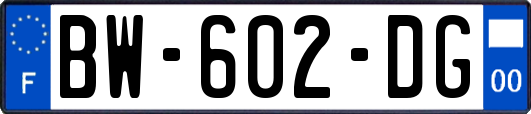 F

BW-602-DG

00